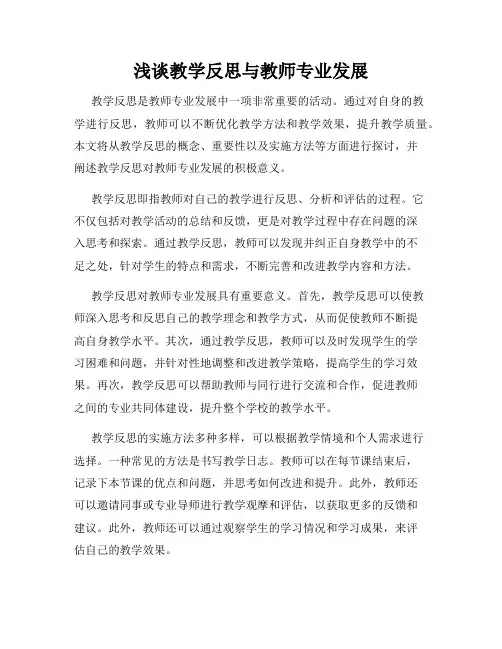 浅谈教学反思与教师专业发展

教学反思是教师专业发展中一项非常重要的活动。通过对自身的教学进行反思，教师可以不断优化教学方法和教学效果，提升教学质量。本文将从教学反思的概念、重要性以及实施方法等方面进行探讨，并阐述教学反思对教师专业发展的积极意义。

教学反思即指教师对自己的教学进行反思、分析和评估的过程。它不仅包括对教学活动的总结和反馈，更是对教学过程中存在问题的深入思考和探索。通过教学反思，教师可以发现并纠正自身教学中的不足之处，针对学生的特点和需求，不断完善和改进教学内容和方法。

教学反思对教师专业发展具有重要意义。首先，教学反思可以使教师深入思考和反思自己的教学理念和教学方式，从而促使教师不断提高自身教学水平。其次，通过教学反思，教师可以及时发现学生的学习困难和问题，并针对性地调整和改进教学策略，提高学生的学习效果。再次，教学反思可以帮助教师与同行进行交流和合作，促进教师之间的专业共同体建设，提升整个学校的教学水平。

教学反思的实施方法多种多样，可以根据教学情境和个人需求进行选择。一种常见的方法是书写教学日志。教师可以在每节课结束后，记录下本节课的优点和问题，并思考如何改进和提升。此外，教师还可以邀请同事或专业导师进行教学观摩和评估，以获取更多的反馈和建议。此外，教师还可以通过观察学生的学习情况和学习成果，来评估自己的教学效果。